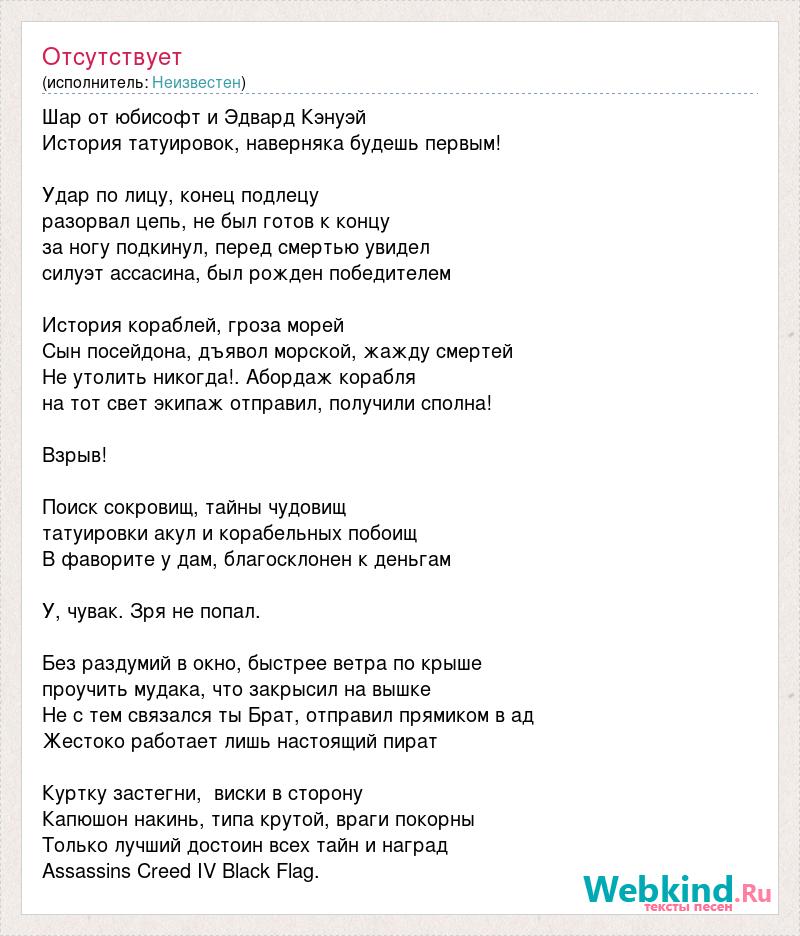 Отсутствует
(исполнитель: Неизвестен)

Шар от юбисофт и Эдвард Кэнуэй
История татуировок, наверняка будешь первым!

Удар по лицу, конец подлецу
разорвал цепь, не был готов к концу
за ногу подкинул, перед смертью увидел
силуэт ассасина, был рожден победителем

История кораблей, гроза морей
Сын посейдона, дъявол морской, жажду смертей
Не утолить никогда!. Абордаж корабля
на тот свет экипаж отправил, получили сполна!

Взрыв!

Поиск сокровищ, тайны чудовищ
татуировки акул и корабельных побоищ
В фаворите у дам, благосклонен к деньгам

У, чувак. Зря не попал.

Без раздумий в окно, быстрее ветра по крыше
проучить мудака, что закрысил на вышке
Не с тем связался ты Брат, отправил прямиком в ад
Жестоко работает лишь настоящий пират

Куртку застегни, виски в сторону
Капюшон накинь, типа крутой, враги покорны
Только лучший достоин всех тайн и наград
Assassins Creed IV Black Flag.

Webkind.Ru
тексты песен